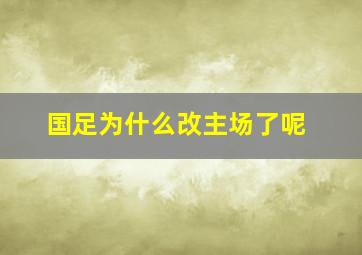 国足为什么改主场了呢